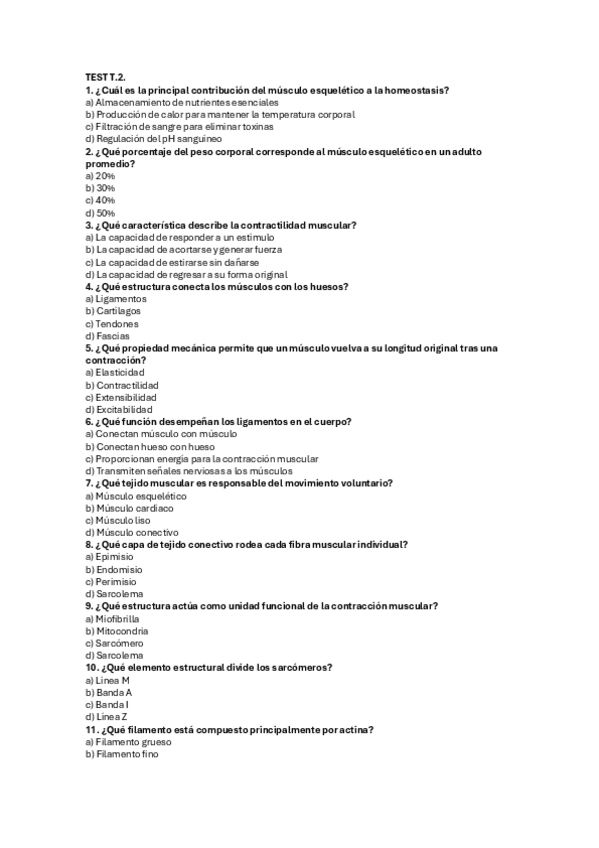 TEST T.2.
1. ¿Cuál es la principal contribución del músculo esquelético a la homeostasis?
a) Almacenamiento de nutrientes esenciales
b) Producción de calor para mantener la temperatura corporal
c) Filtración de sangre para eliminar toxinas
d) Regulación del pH sanguíneo
2. ¿Qué porcentaje del peso corporal corresponde al músculo esquelético en un adulto promedio?
a) 20%
b) 30%
c) 40%
d) 50%
3. ¿Qué característica describe la contractilidad muscular?
a) La capacidad de responder a un estímulo
b) La capacidad de acortarse y generar fuerza
c) La capacidad de estirarse sin dañarse
d) La capacidad de regresar a su forma original
4. ¿Qué estructura conecta los músculos con los huesos?
a) Ligamentos
b) Cartílagos
c) Tendones
d) Fascias
5. ¿Qué propiedad mecánica permite que un músculo vuelva a su longitud original tras una contracción?
a) Elasticidad
b) Contractilidad
c) Extensibilidad
d) Excitabilidad
6. ¿Qué función desempeñan los ligamentos en el cuerpo?
a) Conectan músculo con músculo
b) Conectan hueso con hueso
c) Proporcionan energía para la contracción muscular
d) Transmiten señales nerviosas a los músculos
7. ¿Qué tejido muscular es responsable del movimiento voluntario?
a) Músculo esquelético
b) Músculo cardíaco
c) Músculo liso
d) Músculo conectivo
8. ¿Qué capa de tejido conectivo rodea cada fibra muscular individual?
a) Epimisio
b) Endomisio
c) Perimisio
d) Sarcolema
9. ¿Qué estructura actúa como unidad funcional de la contracción muscular?
a) Miofibrilla
b) Mitocondria
c) Sarcómero
d) Sarcolema
10. ¿Qué elemento estructural divide los sarcómeros?
a) Línea M
b) Banda A
c) Banda I
d) Línea Z
11. ¿Qué filamento está compuesto principalmente por actina?
a) Filamento grueso
b) Filamento fino